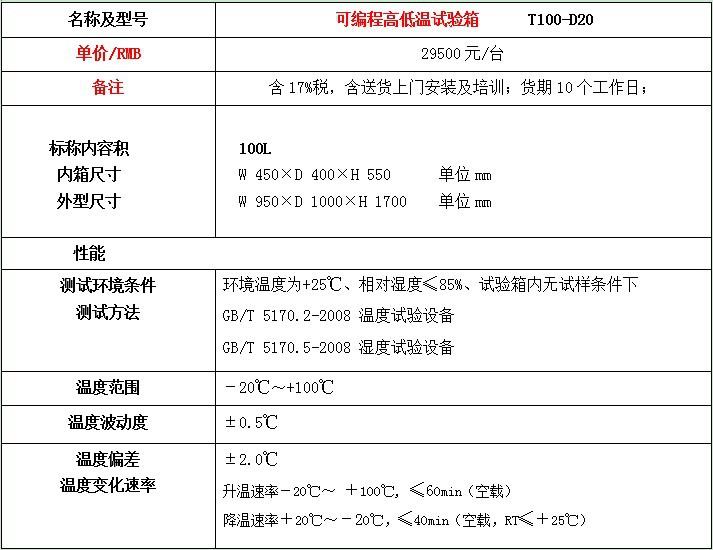 | 名称及型号 | 可编程高低温试验箱　　T100-D20 |
|---|---|
| 单价/RMB | 29500 元/台 |
| 备注 | 含 17%税，含送货上门安装及培训；货期 10 个工作日； |
| 标称内容积<br>内箱尺寸<br>外型尺寸 | 100L<br>W 450×D 400×H 550　　单位 mm<br>W 950×D 1000×H 1700　　单位 mm |
| 性能 | |
| 测试环境条件<br>测试方法 | 环境温度为+25℃、相对湿度≤85%、试验箱内无试样条件下<br>GB/T 5170.2-2008 温度试验设备<br>GB/T 5170.5-2008 湿度试验设备 |
| 温度范围 | －20℃～+100℃ |
| 温度波动度 | ±0.5℃ |
| 温度偏差<br>温度变化速率 | ±2.0℃<br>升温速率－20℃～ ＋100℃，≤60min（空载）<br>降温速率＋20℃～－20℃，≤40min（空载，RT≤＋25℃） |